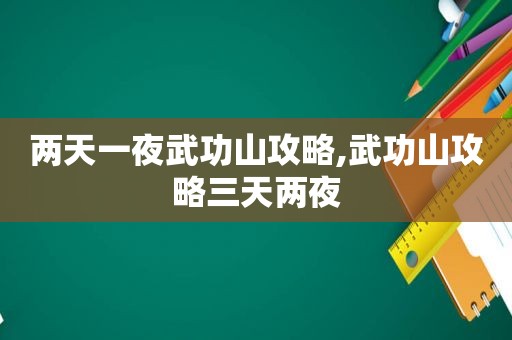 两天一夜武功山攻略,武功山攻略三天两夜